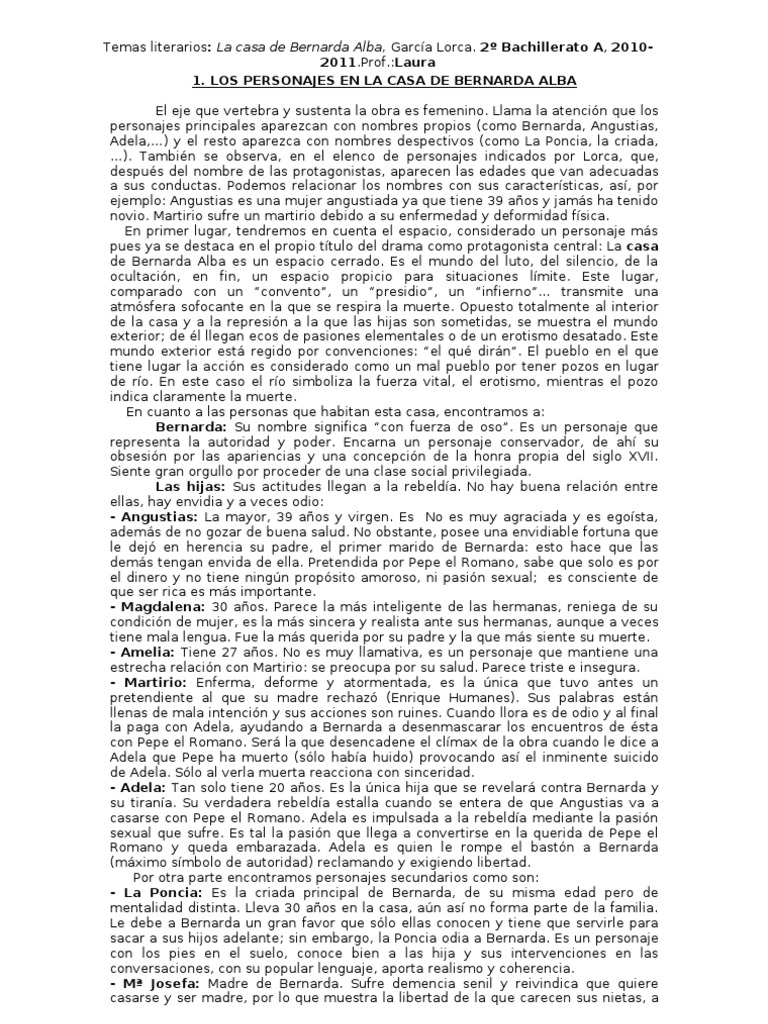 Temas literarios: La casa de Bernarda Alba, García Lorca. 2º Bachillerato A, 2010-2011.Prof.:Laura

1. LOS PERSONAJES EN LA CASA DE BERNARDA ALBA

El eje que vertebra y sustenta la obra es femenino. Llama la atención que los personajes principales aparezcan con nombres propios (como Bernarda, Angustias, Adela,...) y el resto aparezca con nombres despectivos (como La Poncia, la criada, ...). También se observa, en el elenco de personajes indicados por Lorca, que, después del nombre de las protagonistas, aparecen las edades que van adecuadas a sus conductas. Podemos relacionar los nombres con sus características, así, por ejemplo: Angustias es una mujer angustiada ya que tiene 39 años y jamás ha tenido novio. Martirio sufre un martirio debido a su enfermedad y deformidad física.

En primer lugar, tendremos en cuenta el espacio, considerado un personaje más pues ya se destaca en el propio título del drama como protagonista central: La casa de Bernarda Alba es un espacio cerrado. Es el mundo del luto, del silencio, de la ocultación, en fin, un espacio propicio para situaciones límite. Este lugar, comparado con un "convento", un "presidio", un "infierno"... transmite una atmósfera sofocante en la que se respira la muerte. Opuesto totalmente al interior de la casa y a la represión a la que las hijas son sometidas, se muestra el mundo exterior; de él llegan ecos de pasiones elementales o de un erotismo desatado. Este mundo exterior está regido por convenciones: "el qué dirán". El pueblo en el que tiene lugar la acción es considerado como un mal pueblo por tener pozos en lugar de río. En este caso el río simboliza la fuerza vital, el erotismo, mientras el pozo indica claramente la muerte.

En cuanto a las personas que habitan esta casa, encontramos a:

Bernarda: Su nombre significa "con fuerza de oso". Es un personaje que representa la autoridad y poder. Encarna un personaje conservador, de ahí su obsesión por las apariencias y una concepción de la honra propia del siglo XVII. Siente gran orgullo por proceder de una clase social privilegiada.

Las hijas: Sus actitudes llegan a la rebeldía. No hay buena relación entre ellas, hay envidia y a veces odio:

- Angustias: La mayor, 39 años y virgen. Es No es muy agraciada y es egoísta, además de no gozar de buena salud. No obstante, posee una envidiable fortuna que le dejó en herencia su padre, el primer marido de Bernarda: esto hace que las demás tengan envida de ella. Pretendida por Pepe el Romano, sabe que solo es por el dinero y no tiene ningún propósito amoroso, ni pasión sexual; es consciente de que ser rica es más importante.

- Magdalena: 30 años. Parece la más inteligente de las hermanas, reniega de su condición de mujer, es la más sincera y realista ante sus hermanas, aunque a veces tiene mala lengua. Fue la más querida por su padre y la que más siente su muerte.

- Amelia: Tiene 27 años. No es muy llamativa, es un personaje que mantiene una estrecha relación con Martirio: se preocupa por su salud. Parece triste e insegura.

- Martirio: Enferma, deforme y atormentada, es la única que tuvo antes un pretendiente al que su madre rechazó (Enrique Humanes). Sus palabras están llenas de mala intención y sus acciones son ruines. Cuando llora es de odio y al final la paga con Adela, ayudando a Bernarda a desenmascarar los encuentros de ésta con Pepe el Romano. Será la que desencadene el clímax de la obra cuando le dice a Adela que Pepe ha muerto (sólo había huido) provocando así el inminente suicido de Adela. Sólo al verla muerta reacciona con sinceridad.

- Adela: Tan solo tiene 20 años. Es la única hija que se revelará contra Bernarda y su tiranía. Su verdadera rebeldía estalla cuando se entera de que Angustias va a casarse con Pepe el Romano. Adela es impulsada a la rebeldía mediante la pasión sexual que sufre. Es tal la pasión que llega a convertirse en la querida de Pepe el Romano y queda embarazada. Adela es quien le rompe el bastón a Bernarda (máximo símbolo de autoridad) reclamando y exigiendo libertad.

Por otra parte encontramos personajes secundarios como son:

- La Poncia: Es la criada principal de Bernarda, de su misma edad pero de mentalidad distinta. Lleva 30 años en la casa, aún así no forma parte de la familia. Le debe a Bernarda un gran favor que sólo ellas conocen y tiene que servirle para sacar a sus hijos adelante; sin embargo, la Poncia odia a Bernarda. Es un personaje con los pies en el suelo, conoce bien a las hija y sus intervenciones en las conversaciones, con su popular lenguaje, aporta realismo y coherencia.

- Mª Josefa: Madre de Bernarda. Sufre demencia senil y reivindica que quiere casarse y ser madre, por lo que muestra la libertad de la que carecen sus nietas, a